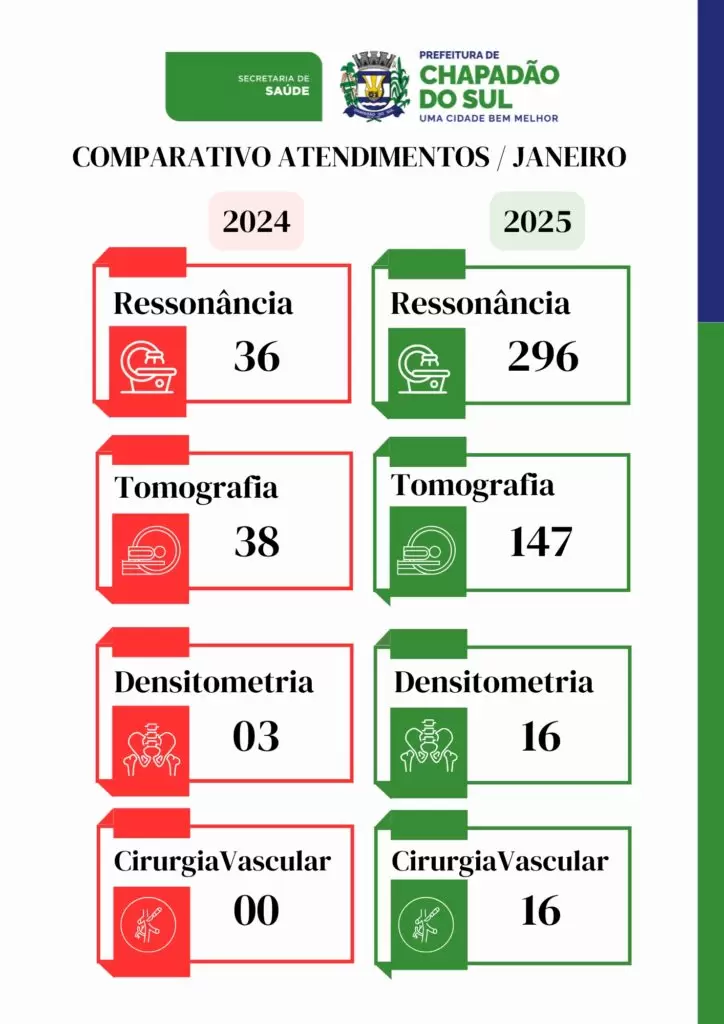 SECRETARIA DE SAÚDE

PREFEITURA DE CHAPADÃO DO SUL
UMA CIDADE BEM MELHOR

COMPARATIVO ATENDIMENTOS / JANEIRO

2024

Ressonância
36

Tomografia
38

Densitometria
03

CirurgiaVascular
00

2025

Ressonância
296

Tomografia
147

Densitometria
16

CirurgiaVascular
16